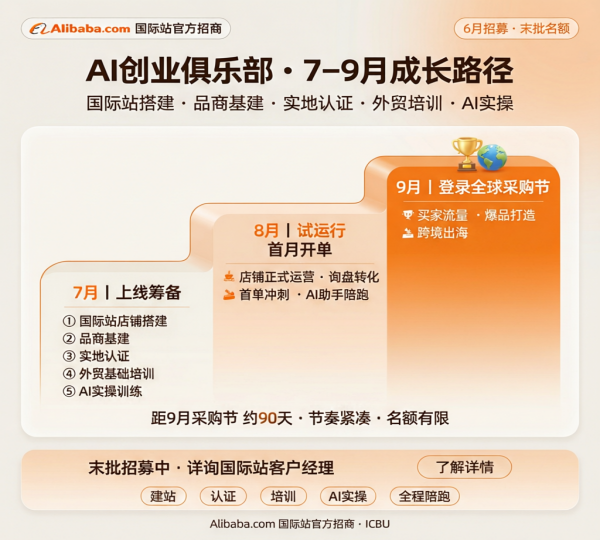 Alibaba.com 国际站官方招商

6月招募·末批名额

AI创业俱乐部·7–9月成长路径

国际站搭建·品商基建·实地认证·外贸培训·AI实操

7月 | 上线筹备

① 国际站店铺搭建
② 品商基建
③ 实地认证
④ 外贸基础培训
⑤ AI实操训练

8月 | 试运行
首月开单

店铺正式运营·询盘转化
首单冲刺·AI助手陪跑

9月 | 登录全球采购节

买家流量·爆品打造
跨境出海

距9月采购节 约90天·节奏紧凑·名额有限

末批招募中·详询国际站客户经理

了解详情

建站 认证 培训 AI实操 全程陪跑

Alibaba.com 国际站官方招商·ICBU